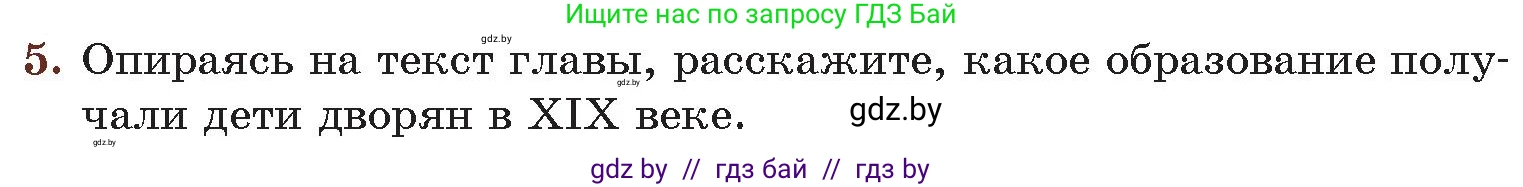 Ищите нас по запросу ГДЗ Бай

gdz.by

5. Опираясь на текст главы, расскажите, какое образование получали дети дворян в XIX веке.

gdz.by

gdz.by

gdz.by

gdz by // гдз бай // гдз by